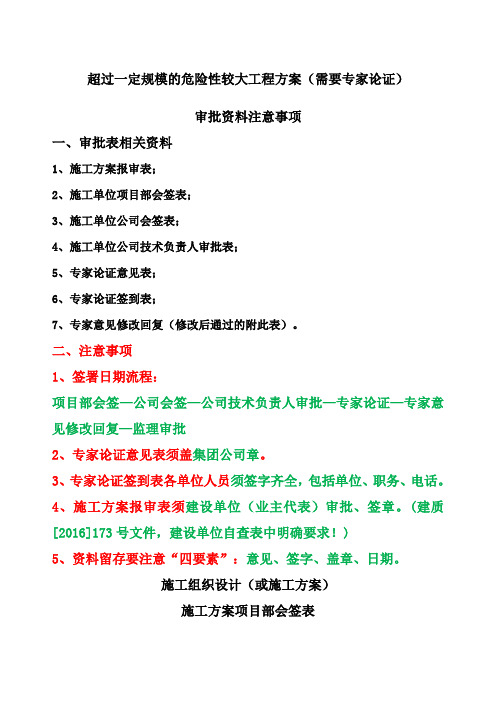 超过一定规模的危险性较大工程方案（需要专家论证）

审批资料注意事项

一、审批表相关资料

1、施工方案报审表；

2、施工单位项目部会签表；

3、施工单位公司会签表；

4、施工单位公司技术负责人审批表；

5、专家论证意见表；

6、专家论证签到表；

7、专家意见修改回复（修改后通过的附此表）。

二、注意事项

1、签署日期流程：

项目部会签—公司会签—公司技术负责人审批—专家论证—专家意见修改回复—监理审批

2、专家论证意见表须盖集团公司章。

3、专家论证签到表各单位人员须签字齐全，包括单位、职务、电话。

4、施工方案报审表须建设单位（业主代表）审批、签章。（建质[2016]173 号文件，建设单位自查表中明确要求！）

5、资料留存要注意“四要素”：意见、签字、盖章、日期。

施工组织设计（或施工方案）

施工方案项目部会签表